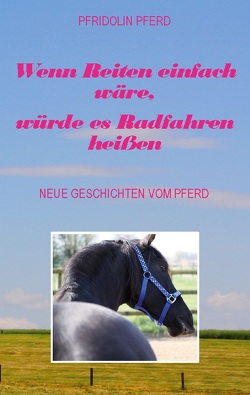 PFRIDOLIN PFERD

Wenn Reiten einfach wäre, würde es Radfahren heißen

NEUE GESCHICHTEN VOM PFERD